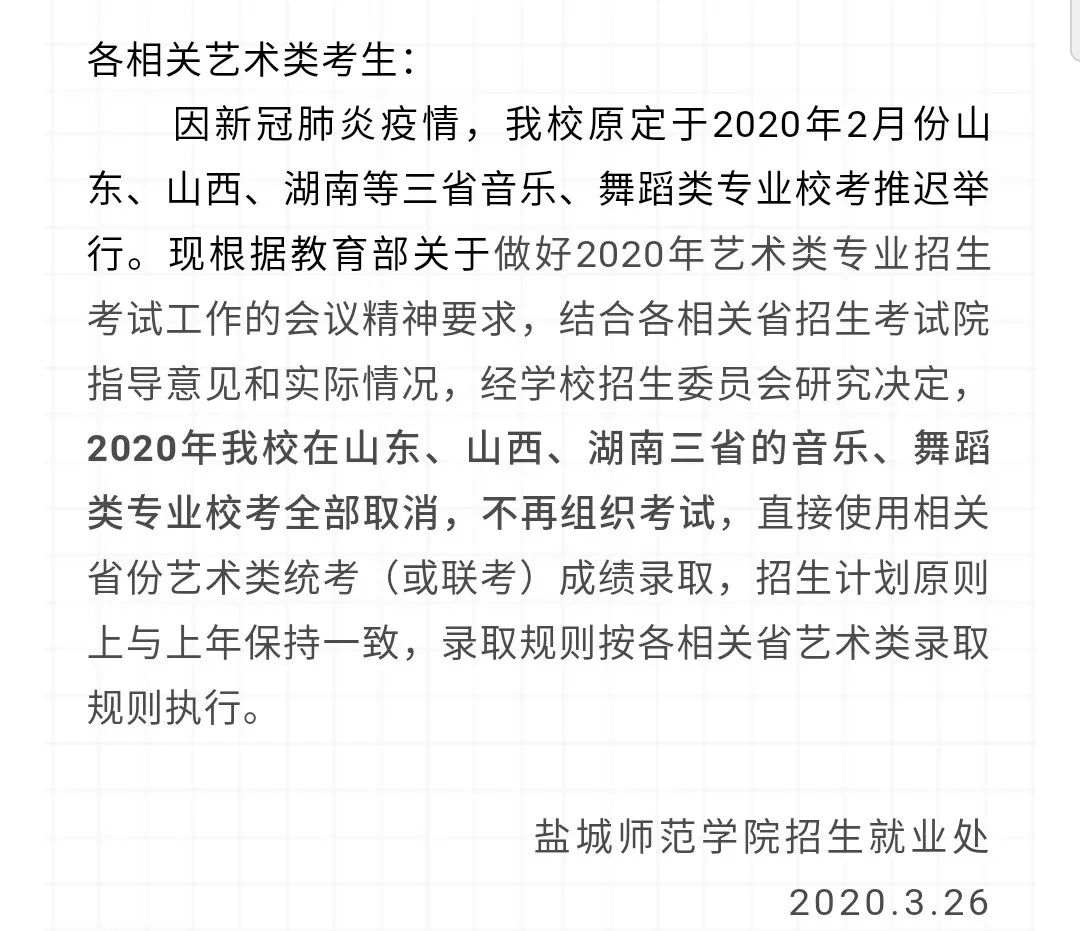 各相关艺术类考生：

因新冠肺炎疫情，我校原定于2020年2月份山东、山西、湖南等三省音乐、舞蹈类专业校考推迟举行。现根据教育部关于做好2020年艺术类专业招生考试工作的会议精神要求，结合各相关省招生考试院指导意见和实际情况，经学校招生委员会研究决定，2020年我校在山东、山西、湖南三省的音乐、舞蹈类专业校考全部取消，不再组织考试，直接使用相关省份艺术类统考（或联考）成绩录取，招生计划原则上与上年保持一致，录取规则按各相关省艺术类录取规则执行。

盐城师范学院招生就业处
2020.3.26